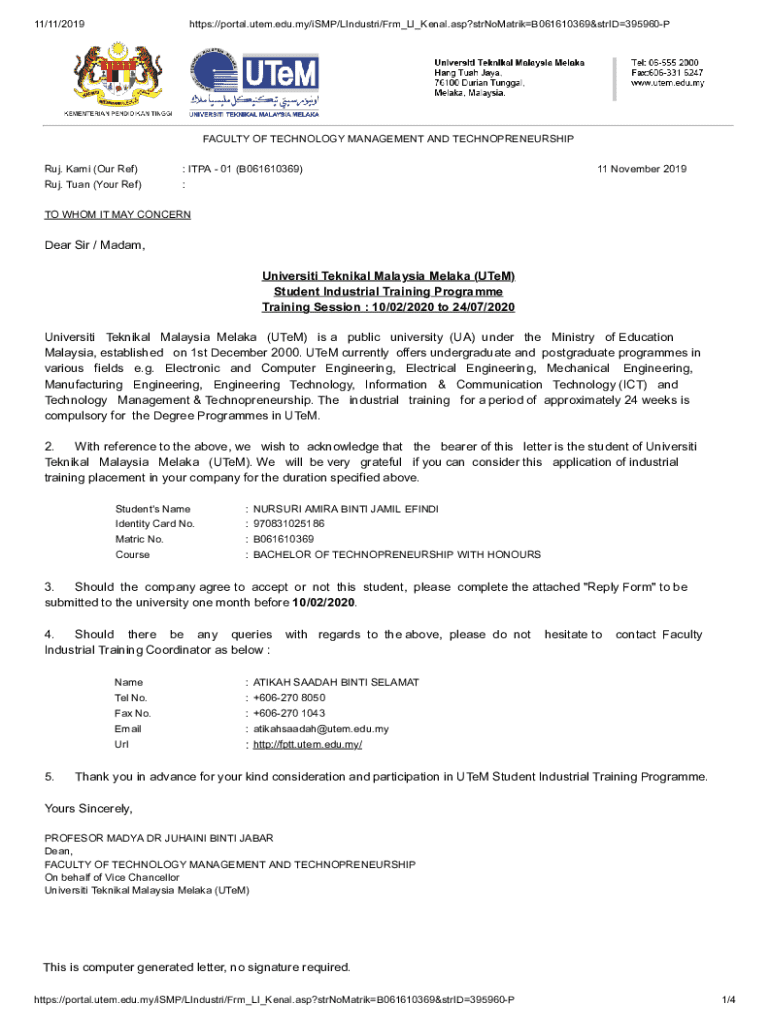 11/11/2019 https://portal.utem.edu.my/iSMP/LIndustri/Frm_LI_Kenal.asp?strNoMatrik=B061610369&strID=395960-P

KEMENTERIAN PENDIDIKAN TINGGI

UTeM

UNIVERSITI TEKNIKAL MALAYSIA MELAKA

Universiti Teknikal Malaysia Melaka
Hang Tuah Jaya,
76100 Durian Tunggal,
Melaka, Malaysia.

Tel: 06-555 2000
Fax:606-331 6247
www.utem.edu.my

FACULTY OF TECHNOLOGY MANAGEMENT AND TECHNOPRENEURSHIP

Ruj. Kami (Our Ref) : ITPA - 01 (B061610369) 11 November 2019
Ruj. Tuan (Your Ref) :

TO WHOM IT MAY CONCERN

Dear Sir / Madam,

Universiti Teknikal Malaysia Melaka (UTeM)
Student Industrial Training Programme
Training Session : 10/02/2020 to 24/07/2020

Universiti Teknikal Malaysia Melaka (UTeM) is a public university (UA) under the Ministry of Education Malaysia, established on 1st December 2000. UTeM currently offers undergraduate and postgraduate programmes in various fields e.g. Electronic and Computer Engineering, Electrical Engineering, Mechanical Engineering, Manufacturing Engineering, Engineering Technology, Information & Communication Technology (ICT) and Technology Management & Technopreneurship. The industrial training for a period of approximately 24 weeks is compulsory for the Degree Programmes in UTeM.

2. With reference to the above, we wish to acknowledge that the bearer of this letter is the student of Universiti Teknikal Malaysia Melaka (UTeM). We will be very grateful if you can consider this application of industrial training placement in your company for the duration specified above.

Student's Name : NURSURI AMIRA BINTI JAMIL EFINDI
Identity Card No. : 970831025186
Matric No. : B061610369
Course : BACHELOR OF TECHNOPRENEURSHIP WITH HONOURS

3. Should the company agree to accept or not this student, please complete the attached "Reply Form" to be submitted to the university one month before 10/02/2020.

4. Should there be any queries with regards to the above, please do not hesitate to contact Faculty Industrial Training Coordinator as below :

Name : ATIKAH SAADAH BINTI SELAMAT
Tel No. : +606-270 8050
Fax No. : +606-270 1043
Email : atikahsaadah@utem.edu.my
Url : http://fptt.utem.edu.my/

5. Thank you in advance for your kind consideration and participation in UTeM Student Industrial Training Programme.

Yours Sincerely,

PROFESOR MADYA DR JUHAINI BINTI JABAR
Dean,
FACULTY OF TECHNOLOGY MANAGEMENT AND TECHNOPRENEURSHIP
On behalf of Vice Chancellor
Universiti Teknikal Malaysia Melaka (UTeM)

This is computer generated letter, no signature required.

https://portal.utem.edu.my/iSMP/LIndustri/Frm_LI_Kenal.asp?strNoMatrik=B061610369&strID=395960-P 1/4